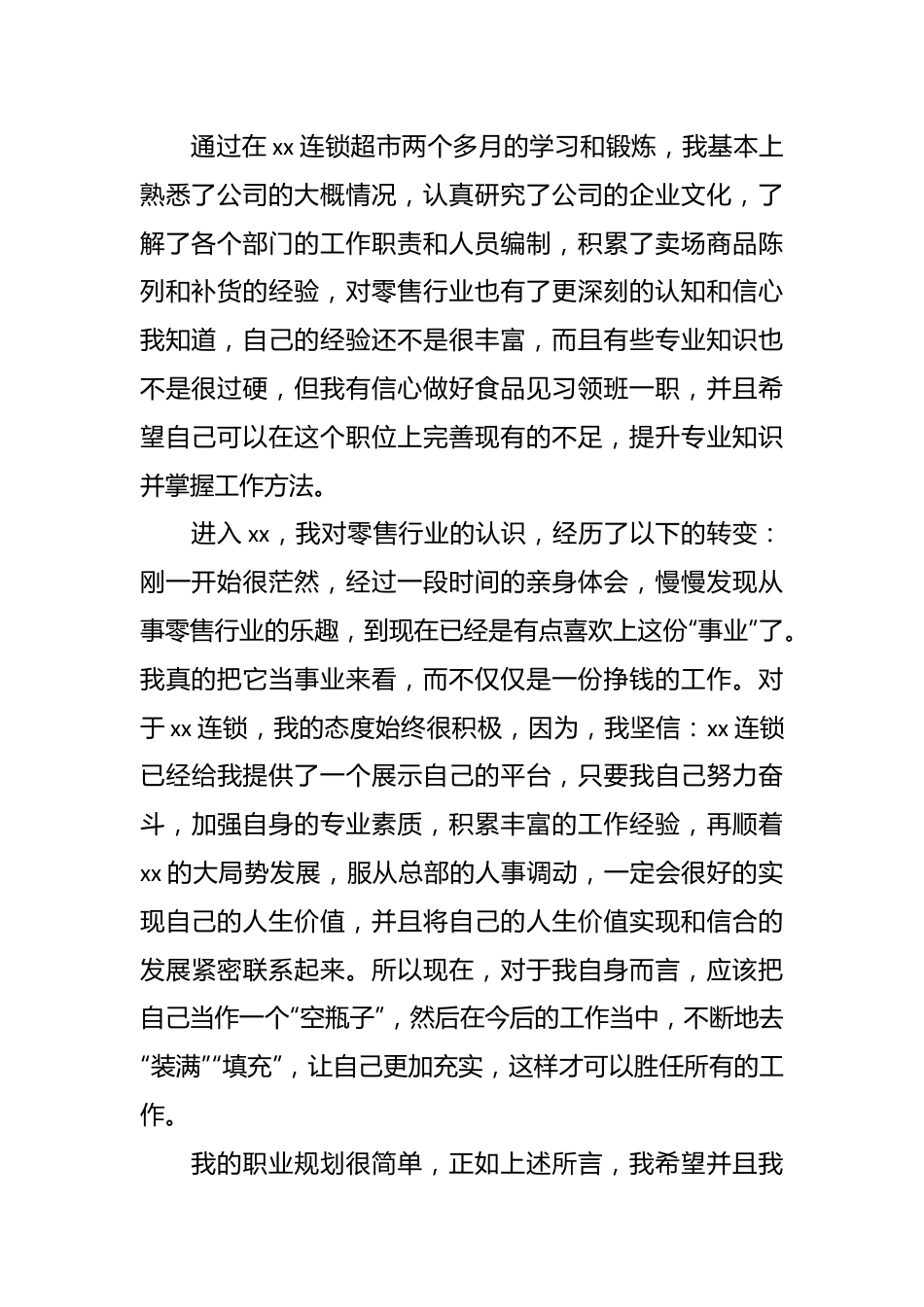 通过在 xx 连锁超市两个多月的学习和锻炼，我基本上熟悉了公司的大概情况，认真研究了公司的企业文化，了解了各个部门的工作职责和人员编制，积累了卖场商品陈列和补货的经验，对零售行业也有了更深刻的认知和信心我知道，自己的经验还不是很丰富，而且有些专业知识也不是很过硬，但我有信心做好食品见习领班一职，并且希望自己可以在这个职位上完善现有的不足，提升专业知识并掌握工作方法。

进入 xx，我对零售行业的认识，经历了以下的转变：刚一开始很茫然，经过一段时间的亲身体会，慢慢发现从事零售行业的乐趣，到现在已经是有点喜欢上这份“事业”了。我真的把它当事业来看，而不仅仅是一份挣钱的工作。对于 xx 连锁，我的态度始终很积极，因为，我坚信：xx 连锁已经给我提供了一个展示自己的平台，只要我自己努力奋斗，加强自身的专业素质，积累丰富的工作经验，再顺着 xx 的大局势发展，服从总部的人事调动，一定会很好的实现自己的人生价值，并且将自己的人生价值实现和信合的发展紧密联系起来。所以现在，对于我自身而言，应该把自己当作一个“空瓶子”，然后在今后的工作当中，不断地去“装满”“填充”，让自己更加充实，这样才可以胜任所有的工作。

我的职业规划很简单，正如上述所言，我希望并且我